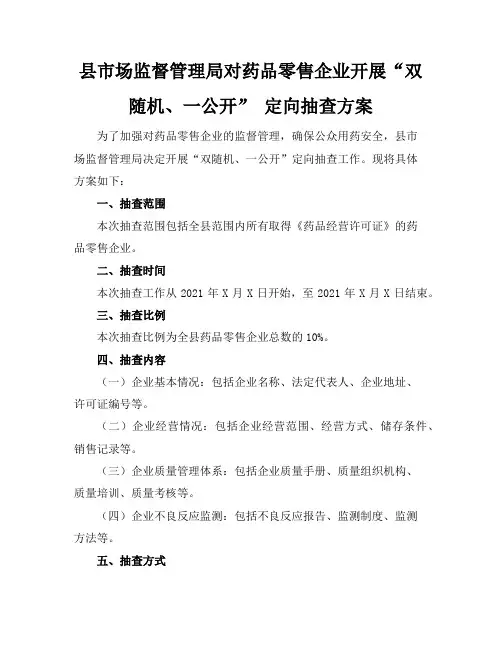 县市场监督管理局对药品零售企业开展“双随机、一公开” 定向抽查方案

为了加强对药品零售企业的监督管理，确保公众用药安全，县市场监督管理局决定开展“双随机、一公开”定向抽查工作。现将具体方案如下：

一、抽查范围

本次抽查范围包括全县范围内所有取得《药品经营许可证》的药品零售企业。

二、抽查时间

本次抽查工作从 2021 年 X 月 X 日开始，至 2021 年 X 月 X 日结束。

三、抽查比例

本次抽查比例为全县药品零售企业总数的 10%。

四、抽查内容

（一）企业基本情况：包括企业名称、法定代表人、企业地址、许可证编号等。

（二）企业经营情况：包括企业经营范围、经营方式、储存条件、销售记录等。

（三）企业质量管理体系：包括企业质量手册、质量组织机构、质量培训、质量考核等。

（四）企业不良反应监测：包括不良反应报告、监测制度、监测方法等。

五、抽查方式